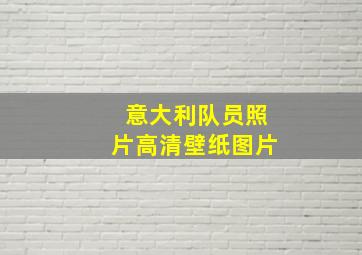 意大利队员照片高清壁纸图片